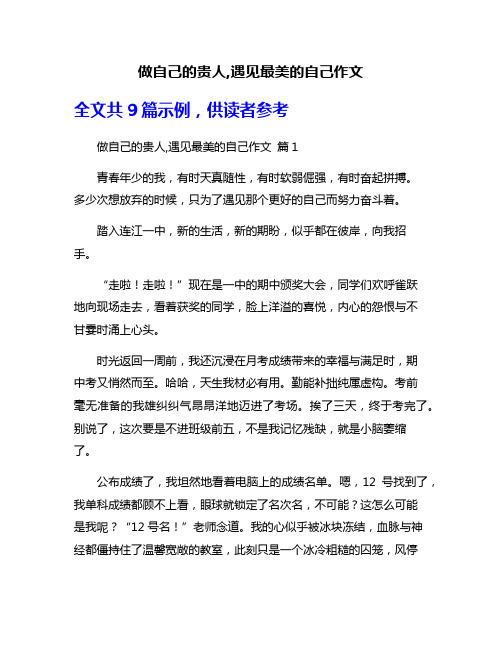 做自己的贵人,遇见最美的自己作文

全文共 9 篇示例，供读者参考

做自己的贵人,遇见最美的自己作文 篇 1

青春年少的我，有时天真随性，有时软弱倔强，有时奋起拼搏。多少次想放弃的时候，只为了遇见那个更好的自己而努力奋斗着。

踏入连江一中，新的生活，新的期盼，似乎都在彼岸，向我招手。

“走啦！走啦！”现在是一中的期中颁奖大会，同学们欢呼雀跃地向现场走去，看着获奖的同学，脸上洋溢的喜悦，内心的怨恨与不甘霎时涌上心头。

时光返回一周前，我还沉浸在月考成绩带来的幸福与满足时，期中考又悄然而至。哈哈，天生我材必有用。勤能补拙纯属虚构。考前毫无准备的我雄纠纠气昂昂洋地迈进了考场。挨了三天，终于考完了。别说了，这次要是不进班级前五，不是我记忆残缺，就是小脑萎缩了。

公布成绩了，我坦然地看着电脑上的成绩名单。嗯，12 号找到了，我单科成绩都顾不上看，眼球就锁定了名次名，不可能？这怎么可能是我呢？“12 号名！”老师念道。我的心似乎被冰块冻结，血脉与神经都僵持住了温馨宽敞的教室，此刻只是一个冰冷粗糙的囚笼，风停